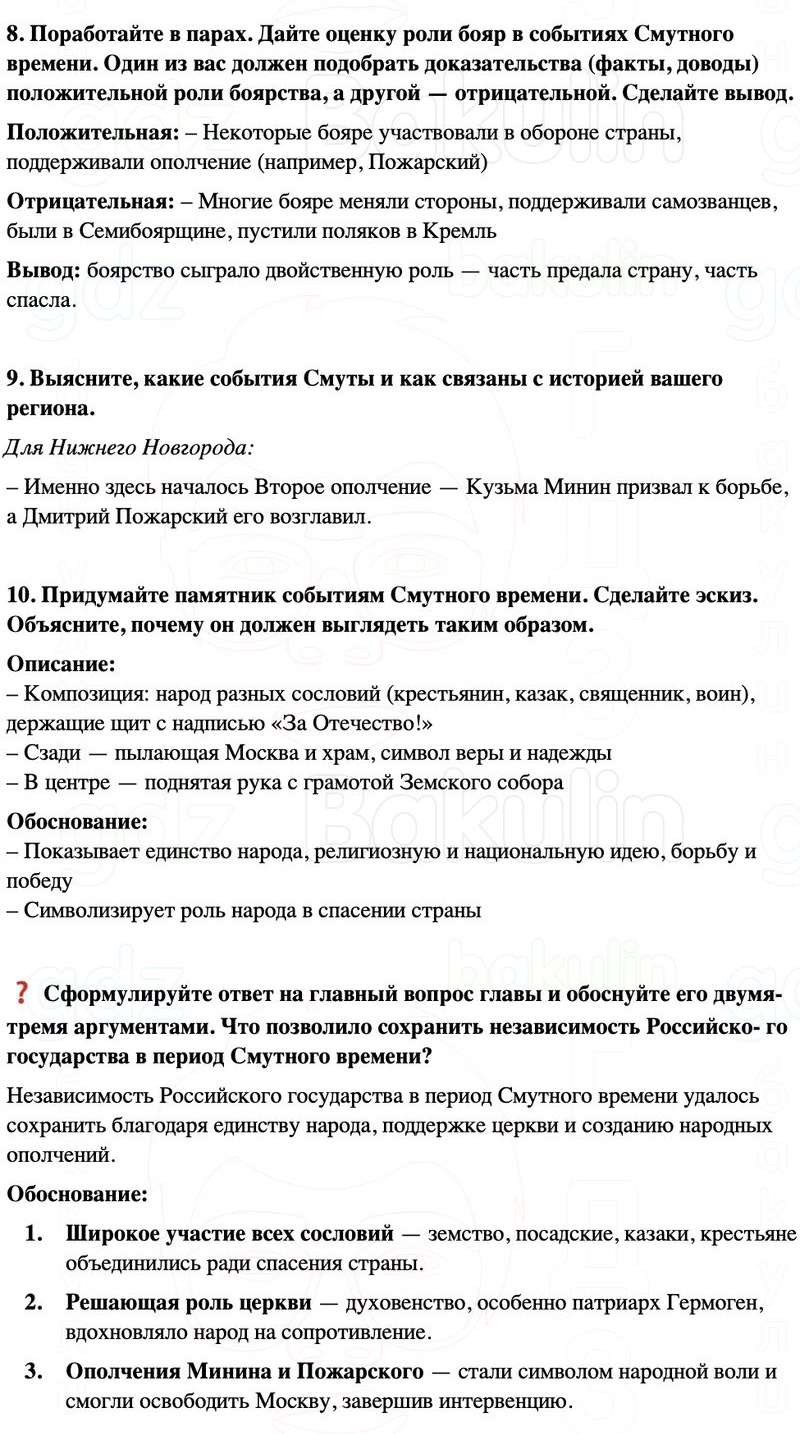 8. Поработайте в парах. Дайте оценку роли бояр в событиях Смутного времени. Один из вас должен подобрать доказательства (факты, доводы) положительной роли боярства, а другой — отрицательной. Сделайте вывод.

Положительная: – Некоторые бояре участвовали в обороне страны, поддерживали ополчение (например, Пожарский)

Отрицательная: – Многие бояре меняли стороны, поддерживали самозванцев, были в Семибоярщине, пустили поляков в Кремль

Вывод: боярство сыграло двойственную роль — часть предала страну, часть спасла.

9. Выясните, какие события Смуты и как связаны с историей вашего региона.

Для Нижнего Новгорода:

– Именно здесь началось Второе ополчение — Кузьма Минин призвал к борьбе, а Дмитрий Пожарский его возглавил.

10. Придумайте памятник событиям Смутного времени. Сделайте эскиз. Объясните, почему он должен выглядеть таким образом.

Описание:
– Композиция: народ разных сословий (крестьянин, казак, священник, воин), держащие щит с надписью «За Отечество!»
– Сзади — пылающая Москва и храм, символ веры и надежды
– В центре — поднятая рука с грамотой Земского собора

Обоснование:
– Показывает единство народа, религиозную и национальную идею, борьбу и победу
– Символизирует роль народа в спасении страны

❓ Сформулируйте ответ на главный вопрос главы и обоснуйте его двумя-тремя аргументами. Что позволило сохранить независимость Российско- го государства в период Смутного времени?

Независимость Российского государства в период Смутного времени удалось сохранить благодаря единству народа, поддержке церкви и созданию народных ополчений.

Обоснование:

1. Широкое участие всех сословий — земство, посадские, казаки, крестьяне объединились ради спасения страны.

2. Решающая роль церкви — духовенство, особенно патриарх Гермоген, вдохновляло народ на сопротивление.

3. Ополчения Минина и Пожарского — стали символом народной воли и смогли освободить Москву, завершив интервенцию.